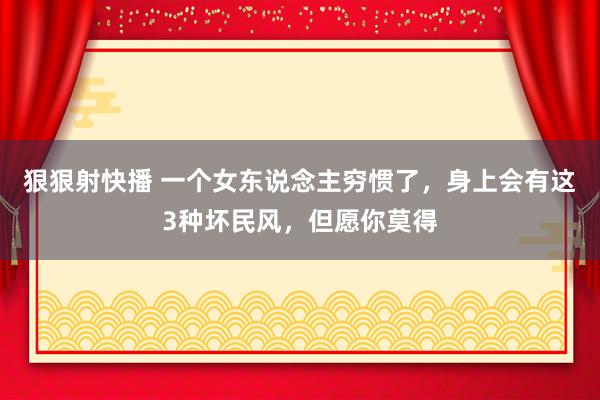 狠狠射快播 一个女东说念主穷惯了，身上会有这3种坏民风，但愿你莫得